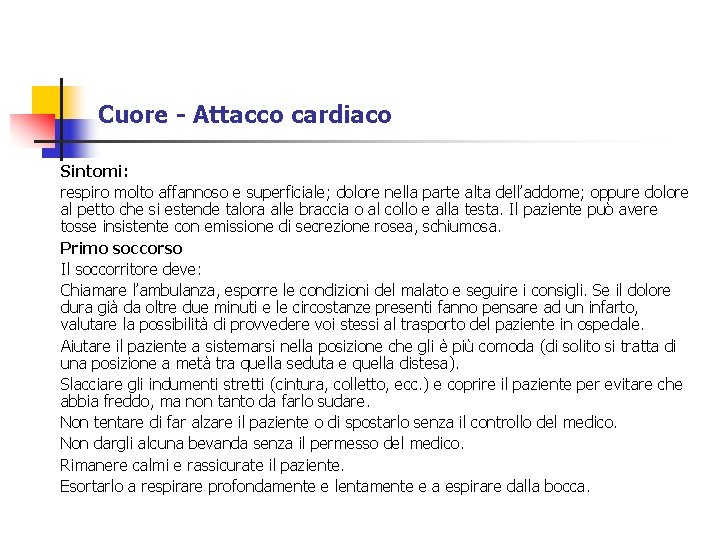 Cuore - Attacco cardiaco

Sintomi:

respiro molto affannoso e superficiale; dolore nella parte alta dell'addome; oppure dolore al petto che si estende talora alle braccia o al collo e alla testa. Il paziente può avere tosse insistente con emissione di secrezione rosea, schiumosa.

Primo soccorso

Il soccorritore deve:

Chiamare l'ambulanza, esporre le condizioni del malato e seguire i consigli. Se il dolore dura già da oltre due minuti e le circostanze presenti fanno pensare ad un infarto, valutare la possibilità di provvedere voi stessi al trasporto del paziente in ospedale.

Aiutare il paziente a sistemarsi nella posizione che gli è più comoda (di solito si tratta di una posizione a metà tra quella seduta e quella distesa).

Slacciare gli indumenti stretti (cintura, colletto, ecc.) e coprire il paziente per evitare che abbia freddo, ma non tanto da farlo sudare.

Non tentare di far alzare il paziente o di spostarlo senza il controllo del medico.

Non dargli alcuna bevanda senza il permesso del medico.

Rimanere calmi e rassicurate il paziente.

Esortarlo a respirare profondamente e lentamente e a espirare dalla bocca.